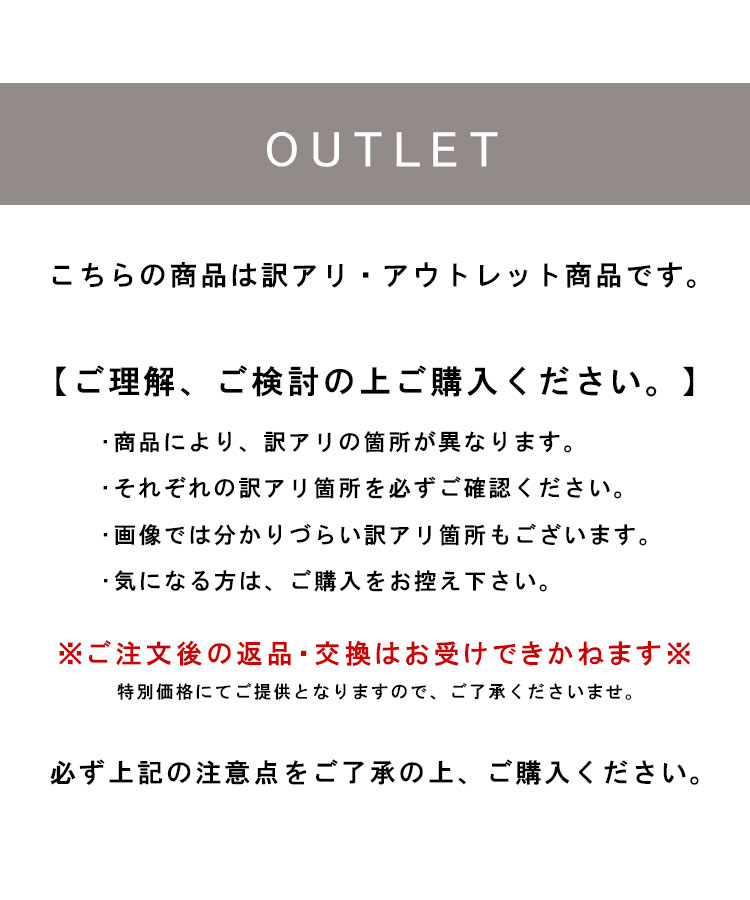 OUTLET

こちらの商品は訳アリ・アウトレット商品です。

【ご理解、ご検討の上ご購入ください。】

･商品により、訳アリの箇所が異なります。
･それぞれの訳アリ箇所を必ずご確認ください。
･画像では分かりづらい訳アリ箇所もございます。
･気になる方は、ご購入をお控え下さい。

※ご注文後の返品・交換はお受けできかねます※
特別価格にてご提供となりますので、ご了承くださいませ。

必ず上記の注意点をご了承の上、ご購入ください。